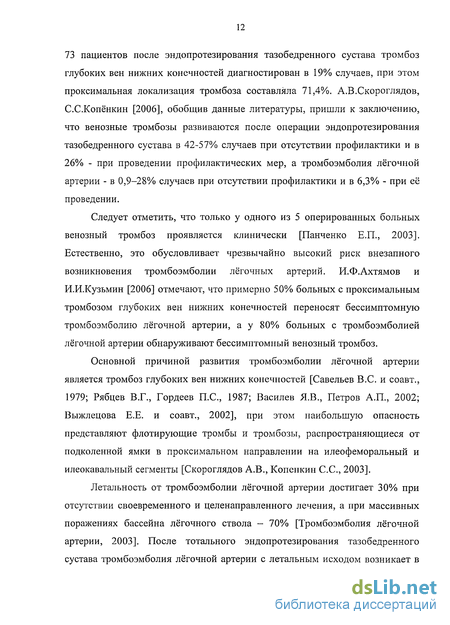 12

73 пациентов после эндопротезирования тазобедренного сустава тромбоз глубоких вен нижних конечностей диагностирован в 19% случаев, при этом проксимальная локализация тромбоза составляла 71,4%. А.В.Скороглядов, С.С.Копёнкин [2006], обобщив данные литературы, пришли к заключению, что венозные тромбозы развиваются после операции эндопротезирования тазобедренного сустава в 42-57% случаев при отсутствии профилактики и в 26% - при проведении профилактических мер, а тромбоэмболия лёгочной артерии - в 0,9–28% случаев при отсутствии профилактики и в 6,3% - при её проведении.

Следует отметить, что только у одного из 5 оперированных больных венозный тромбоз проявляется клинически [Панченко Е.П., 2003]. Естественно, это обусловливает чрезвычайно высокий риск внезапного возникновения тромбоэмболии лёгочных артерий. И.Ф.Ахтямов и И.И.Кузьмин [2006] отмечают, что примерно 50% больных с проксимальным тромбозом глубоких вен нижних конечностей переносят бессимптомную тромбоэмболию лёгочной артерии, а у 80% больных с тромбоэмболией лёгочной артерии обнаруживают бессимптомный венозный тромбоз.

Основной причиной развития тромбоэмболии лёгочной артерии является тромбоз глубоких вен нижних конечностей [Савельев В.С. и соавт., 1979; Рябцев В.Г., Гордеев П.С., 1987; Василев Я.В., Петров А.П., 2002; Выжлецова Е.Е. и соавт., 2002], при этом наибольшую опасность представляют флотирующие тромбы и тромбозы, распространяющиеся от подколенной ямки в проксимальном направлении на илеофеморальный и илеокавальный сегменты [Скороглядов А.В., Копенкин С.С., 2003].

Летальность от тромбоэмболии лёгочной артерии достигает 30% при отсутствии своевременного и целенаправленного лечения, а при массивных поражениях бассейна лёгочного ствола – 70% [Тромбоэмболия лёгочной артерии, 2003]. После тотального эндопротезирования тазобедренного сустава тромбоэмболия лёгочной артерии с летальным исходом возникает в

dsLib.net
библиотека диссертаций